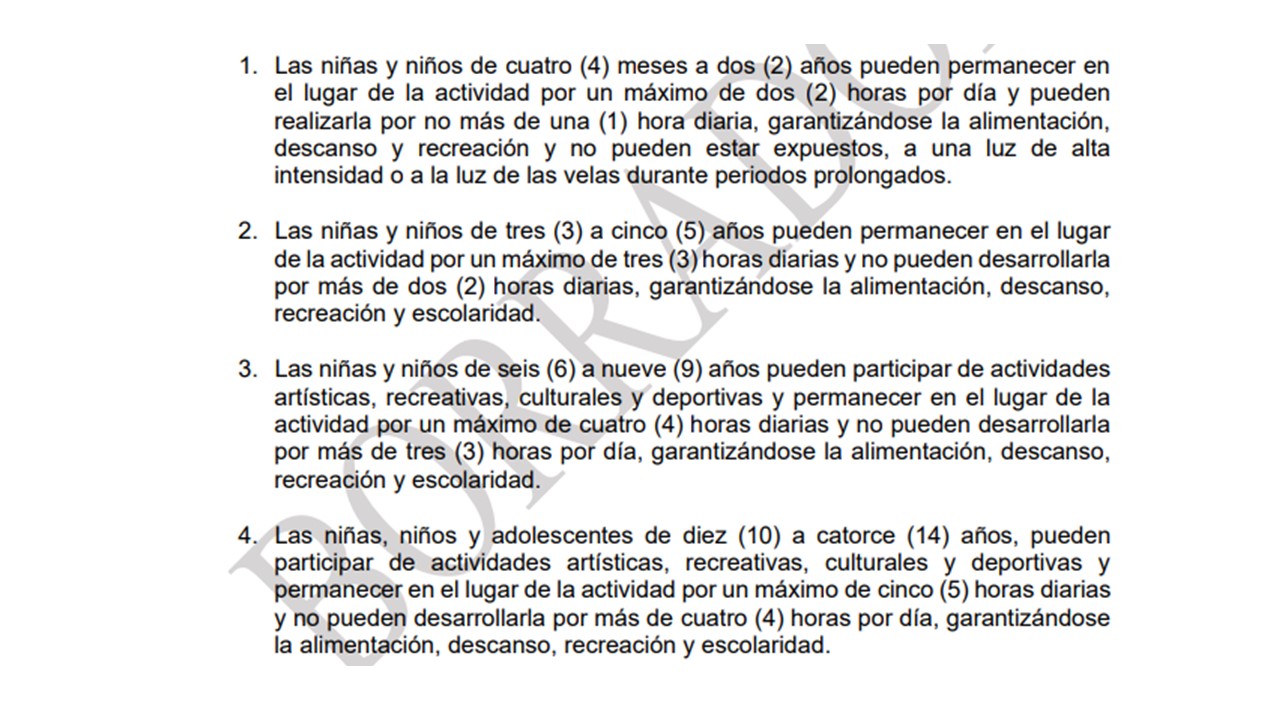 1. Las niñas y niños de cuatro (4) meses a dos (2) años pueden permanecer en el lugar de la actividad por un máximo de dos (2) horas por día y pueden realizarla por no más de una (1) hora diaria, garantizándose la alimentación, descanso y recreación y no pueden estar expuestos, a una luz de alta intensidad o a la luz de las velas durante periodos prolongados.

2. Las niñas y niños de tres (3) a cinco (5) años pueden permanecer en el lugar de la actividad por un máximo de tres (3) horas diarias y no pueden desarrollarla por más de dos (2) horas diarias, garantizándose la alimentación, descanso, recreación y escolaridad.

3. Las niñas y niños de seis (6) a nueve (9) años pueden participar de actividades artísticas, recreativas, culturales y deportivas y permanecer en el lugar de la actividad por un máximo de cuatro (4) horas diarias y no pueden desarrollarla por más de tres (3) horas por día, garantizándose la alimentación, descanso, recreación y escolaridad.

4. Las niñas, niños y adolescentes de diez (10) a catorce (14) años, pueden participar de actividades artísticas, recreativas, culturales y deportivas y permanecer en el lugar de la actividad por un máximo de cinco (5) horas diarias y no pueden desarrollarla por más de cuatro (4) horas por día, garantizándose la alimentación, descanso, recreación y escolaridad.

BORRADOR